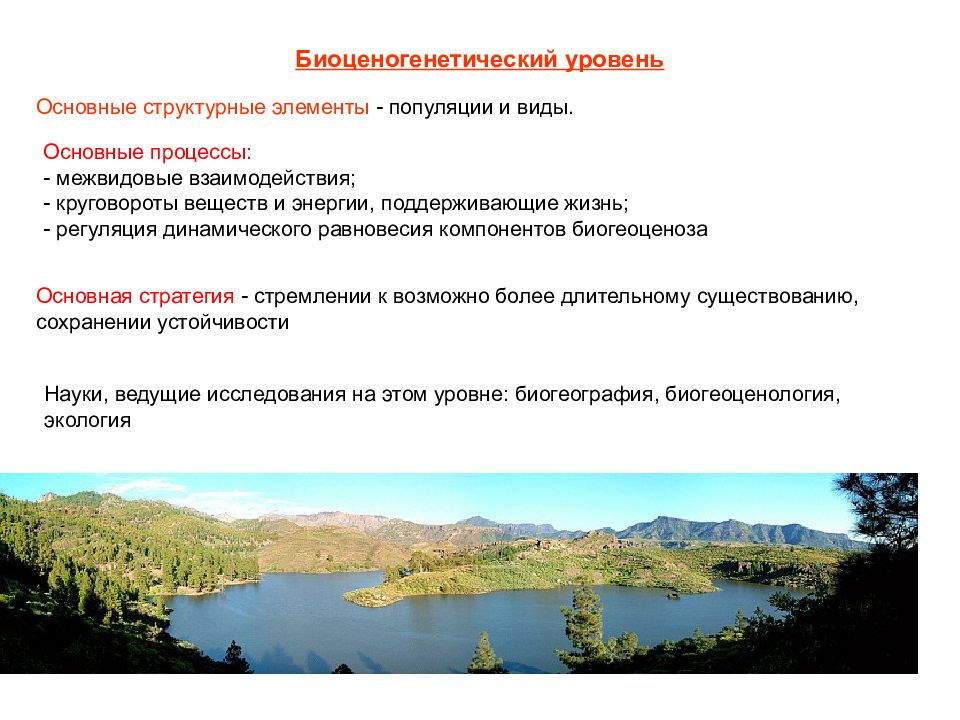 Биоценогенетический уровень

Основные структурные элементы - популяции и виды.

Основные процессы:
- межвидовые взаимодействия;
- круговороты веществ и энергии, поддерживающие жизнь;
- регуляция динамического равновесия компонентов биогеоценоза

Основная стратегия - стремлении к возможно более длительному существованию, сохранении устойчивости

Науки, ведущие исследования на этом уровне: биогеография, биогеоценология, экология